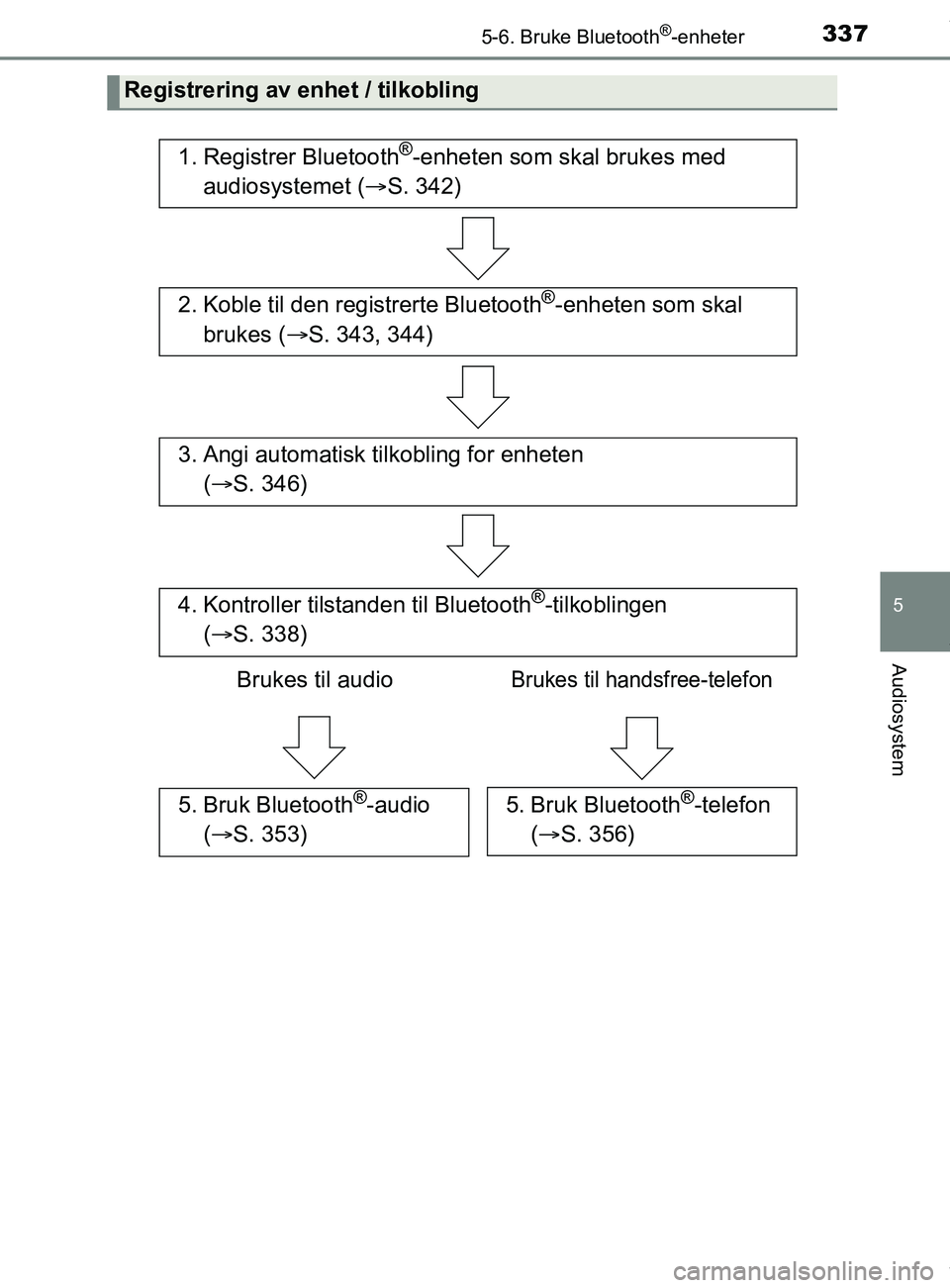 5-6. Bruke Bluetooth®-enheter

337

Registrering av enhet / tilkobling

1. Registrer Bluetooth®-enheten som skal brukes med audiosystemet (→S. 342)

2. Koble til den registrerte Bluetooth®-enheten som skal brukes (→S. 343, 344)

3. Angi automatisk tilkobling for enheten (→S. 346)

4. Kontroller tilstanden til Bluetooth®-tilkoblingen (→S. 338)

Brukes til audio

Brukes til handsfree-telefon

5. Bruk Bluetooth®-audio (→S. 353)

5. Bruk Bluetooth®-telefon (→S. 356)

5

Audiosystem

carmanualsonline.info